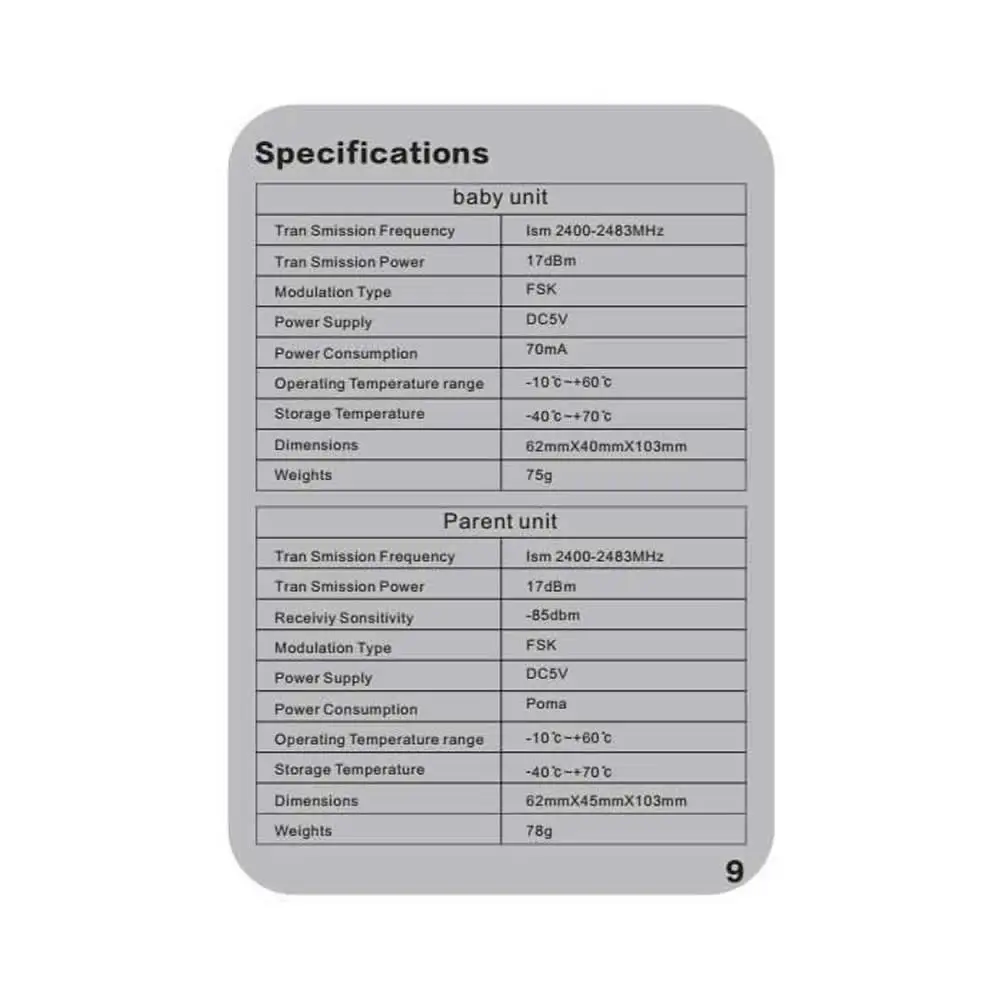 Specifications

| baby unit | |
|---|---|
| Tran Smission Frequency | Ism 2400-2483MHz |
| Tran Smission Power | 17dBm |
| Modulation Type | FSK |
| Power Supply | DC5V |
| Power Consumption | 70mA |
| Operating Temperature range | -10℃~+60℃ |
| Storage Temperature | -40℃~+70℃ |
| Dimensions | 62mmX40mmX103mm |
| Weights | 75g |

| Parent unit | |
|---|---|
| Tran Smission Frequency | Ism 2400-2483MHz |
| Tran Smission Power | 17dBm |
| Receiviy Sonsitivity | -85dbm |
| Modulation Type | FSK |
| Power Supply | DC5V |
| Power Consumption | Poma |
| Operating Temperature range | -10℃~+60℃ |
| Storage Temperature | -40℃~+70℃ |
| Dimensions | 62mmX45mmX103mm |
| Weights | 78g |

9